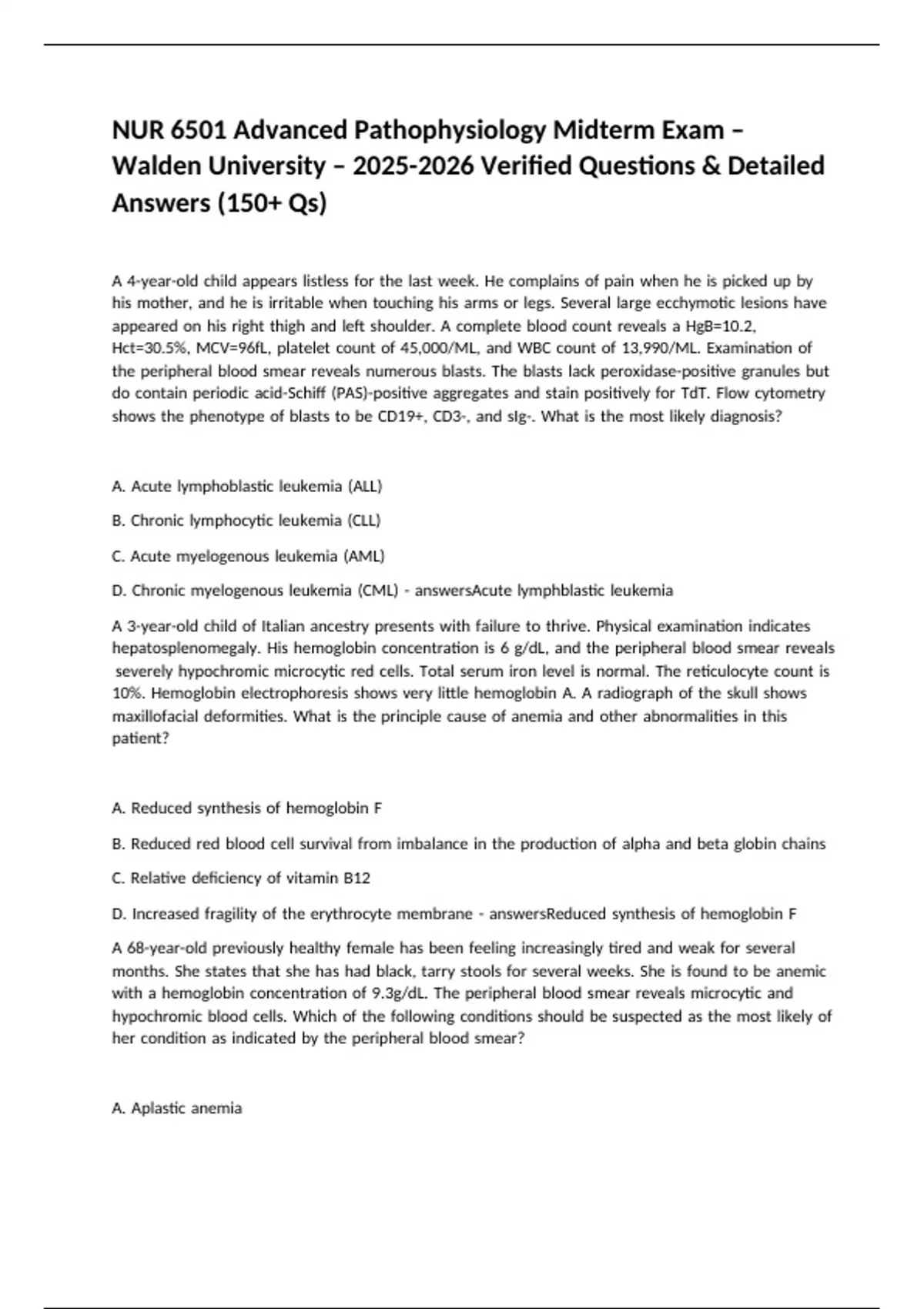 NUR 6501 Advanced Pathophysiology Midterm Exam – Walden University – 2025-2026 Verified Questions & Detailed Answers (150+ Qs)

A 4-year-old child appears listless for the last week. He complains of pain when he is picked up by his mother, and he is irritable when touching his arms or legs. Several large ecchymotic lesions have appeared on his right thigh and left shoulder. A complete blood count reveals a HgB=10.2, Hct=30.5%, MCV=96fL, platelet count of 45,000/ML, and WBC count of 13,990/ML. Examination of the peripheral blood smear reveals numerous blasts. The blasts lack peroxidase-positive granules but do contain periodic acid-Schiff (PAS)-positive aggregates and stain positively for TdT. Flow cytometry shows the phenotype of blasts to be CD19+, CD3-, and sIg-. What is the most likely diagnosis?

A. Acute lymphoblastic leukemia (ALL)

B. Chronic lymphocytic leukemia (CLL)

C. Acute myelogenous leukemia (AML)

D. Chronic myelogenous leukemia (CML) - answersAcute lymphblastic leukemia

A 3-year-old child of Italian ancestry presents with failure to thrive. Physical examination indicates hepatosplenomegaly. His hemoglobin concentration is 6 g/dL, and the peripheral blood smear reveals severely hypochromic microcytic red cells. Total serum iron level is normal. The reticulocyte count is 10%. Hemoglobin electrophoresis shows very little hemoglobin A. A radiograph of the skull shows maxillofacial deformities. What is the principle cause of anemia and other abnormalities in this patient?

A. Reduced synthesis of hemoglobin F

B. Reduced red blood cell survival from imbalance in the production of alpha and beta globin chains

C. Relative deficiency of vitamin B12

D. Increased fragility of the erythrocyte membrane - answersReduced synthesis of hemoglobin F

A 68-year-old previously healthy female has been feeling increasingly tired and weak for several months. She states that she has had black, tarry stools for several weeks. She is found to be anemic with a hemoglobin concentration of 9.3g/dL. The peripheral blood smear reveals microcytic and hypochromic blood cells. Which of the following conditions should be suspected as the most likely of her condition as indicated by the peripheral blood smear?

A. Aplastic anemia